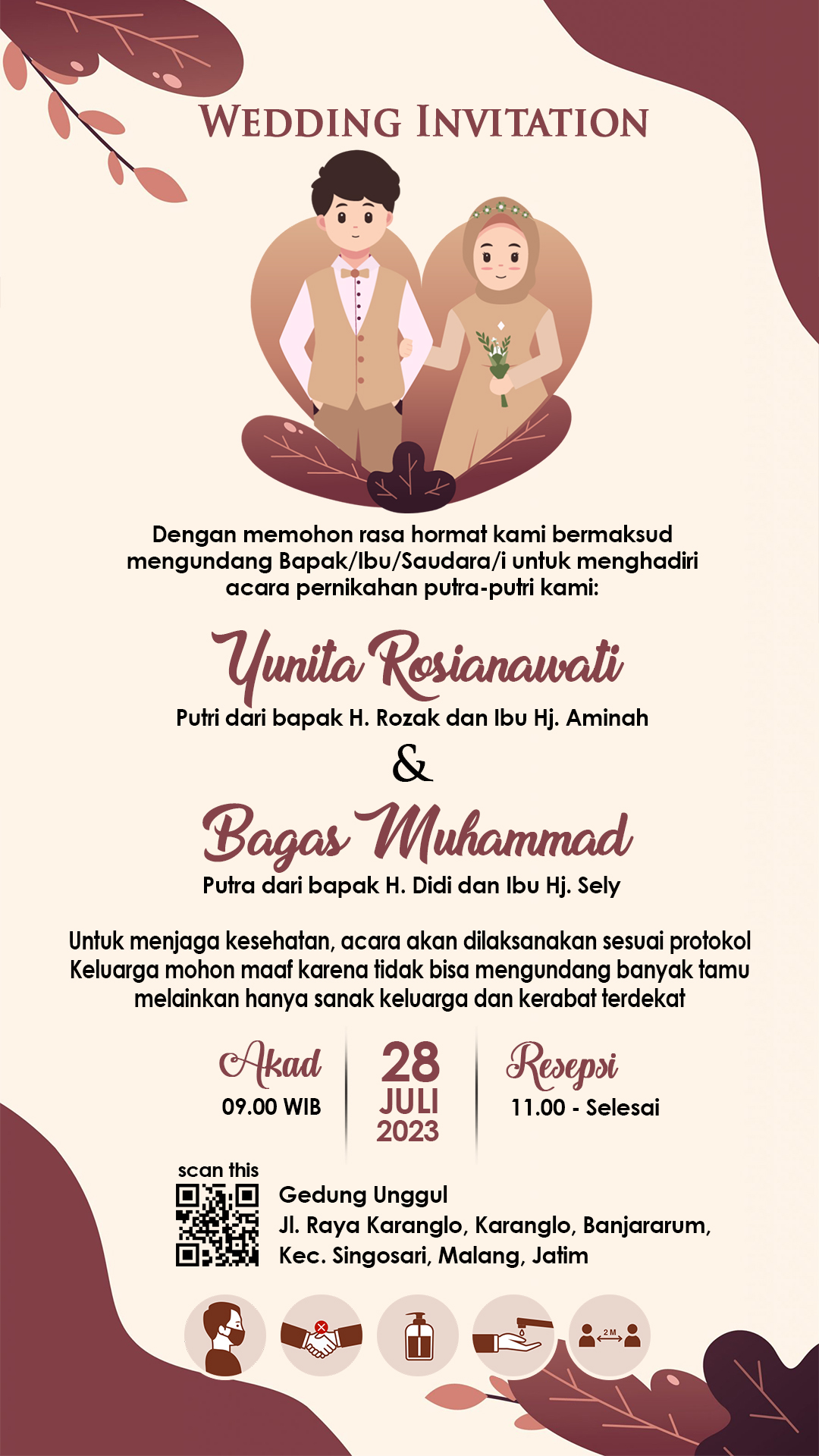 WEDDING INVITATION

Dengan memohon rasa hormat kami bermaksud mengundang Bapak/Ibu/Saudara/i untuk menghadiri acara pernikahan putra-putri kami:

Yunita Rosianawati
Putri dari bapak H. Rozak dan Ibu Hj. Aminah

&

Bagas Muhammad
Putra dari bapak H. Didi dan Ibu Hj. Sely

Untuk menjaga kesehatan, acara akan dilaksanakan sesuai protokol Keluarga mohon maaf karena tidak bisa mengundang banyak tamu melainkan hanya sanak keluarga dan kerabat terdekat

Akad
09.00 WIB

28
JULI
2023

Resepsi
11.00 - Selesai

scan this

Gedung Unggul
Jl. Raya Karanglo, Karanglo, Banjararum, Kec. Singosari, Malang, Jatim

2 M